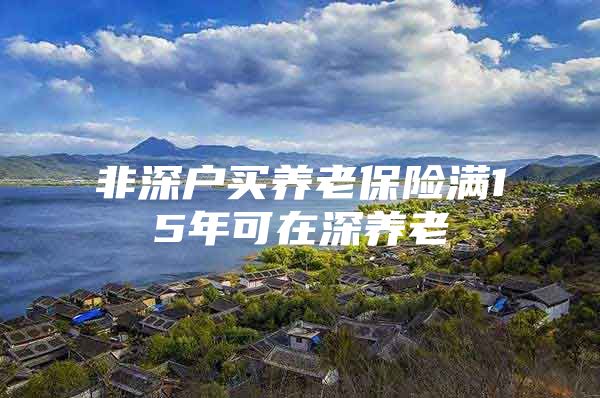 非深户买养老保险满15年可在深养老